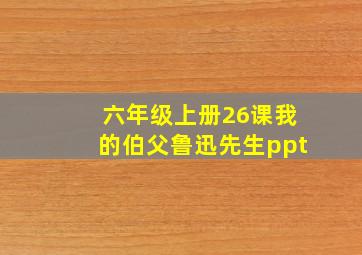 六年级上册26课我的伯父鲁迅先生ppt